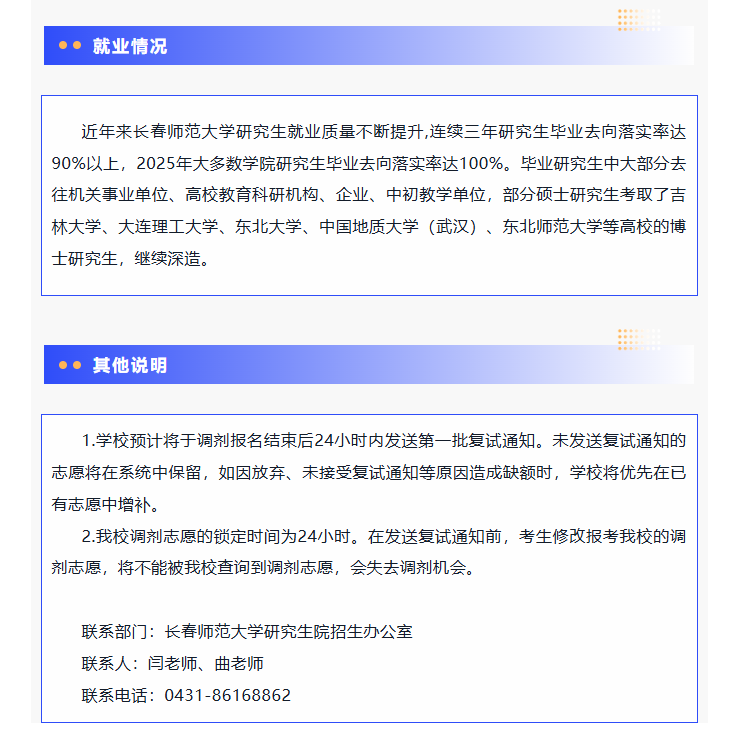 就业情况

近年来长春师范大学研究生就业质量不断提升,连续三年研究生毕业去向落实率达90%以上，2025年大多数学院研究生毕业去向落实率达100%。毕业研究生中大部分去往机关事业单位、高校教育科研机构、企业、中初教学单位，部分硕士研究生考取了吉林大学、大连理工大学、东北大学、中国地质大学（武汉）、东北师范大学等高校的博士研究生，继续深造。

其他说明

1.学校预计将于调剂报名结束后24小时内发送第一批复试通知。未发送复试通知的志愿将在系统中保留，如因放弃、未接受复试通知等原因造成缺额时，学校将优先在已有志愿中增补。

2.我校调剂志愿的锁定时间为24小时。在发送复试通知前，考生修改报考我校的调剂志愿，将不能被我校查询到调剂志愿，会失去调剂机会。

联系部门：长春师范大学研究生院招生办公室
联系人：闫老师、曲老师
联系电话：0431-86168862